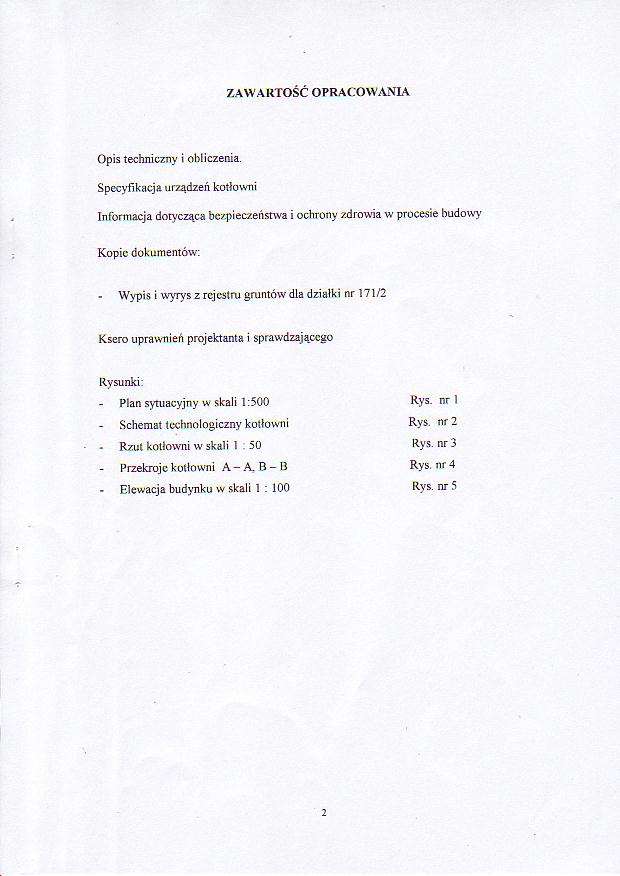 ZAWARTOŚĆ OPRACOWANIA

Opis techniczny i obliczenia.

Specyfikacja urządzeń kotłowni

Informacja dotycząca bezpieczeństwa i ochrony zdrowia w procesie budowy

Kopie dokumentów:

- Wypis i wyrys z rejestru gruntów dla działki nr 171/2

Ksero uprawnień projektanta i sprawdzającego

Rysunki:
- Plan sytuacyjny w skali 1:500 Rys. nr 1
- Schemat technologiczny kotłowni Rys. nr 2
- Rzut kotłowni w skali 1 : 50 Rys. nr 3
- Przekroje kotłowni A – A, B – B Rys. nr 4
- Elewacja budynku w skali 1 : 100 Rys. nr 5

2